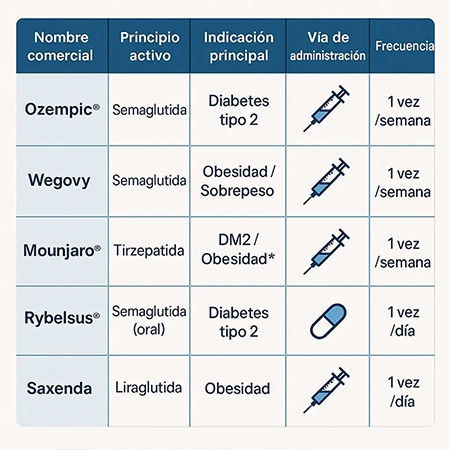 | Nombre comercial | Principio activo | Indicación principal | Vía de administración | Frecuencia |
|---|---|---|---|---|
| Ozempic® | Semaglutida | Diabetes tipo 2 | | 1 vez /semana |
| Wegovy | Semaglutida | Obesidad / Sobrepeso | | 1 vez /semana |
| Mounjaro® | Tirzepatida | DM2 / Obesidad* | | 1 vez /semana |
| Rybelsus® | Semaglutida (oral) | Diabetes tipo 2 | | 1 vez /día |
| Saxenda | Liraglutida | Obesidad | | 1 vez /día |